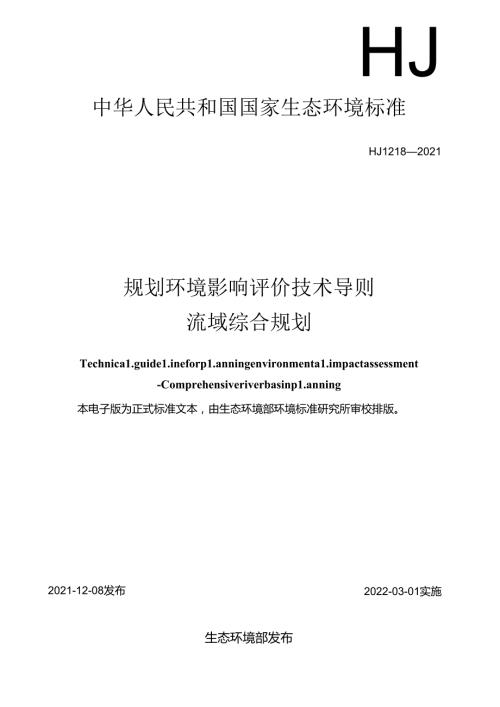 HJ

中华人民共和国国家生态环境标准

HJ1218—2021

规划环境影响评价技术导则
流域综合规划

Technica1.guide1.ineforp1.anningenvironmenta1.impactassessment
-Comprehensiveriverbasinp1.anning

本电子版为正式标准文本，由生态环境部环境标准研究所审校排版。

2021-12-08发布

2022-03-01实施

生态环境部发布